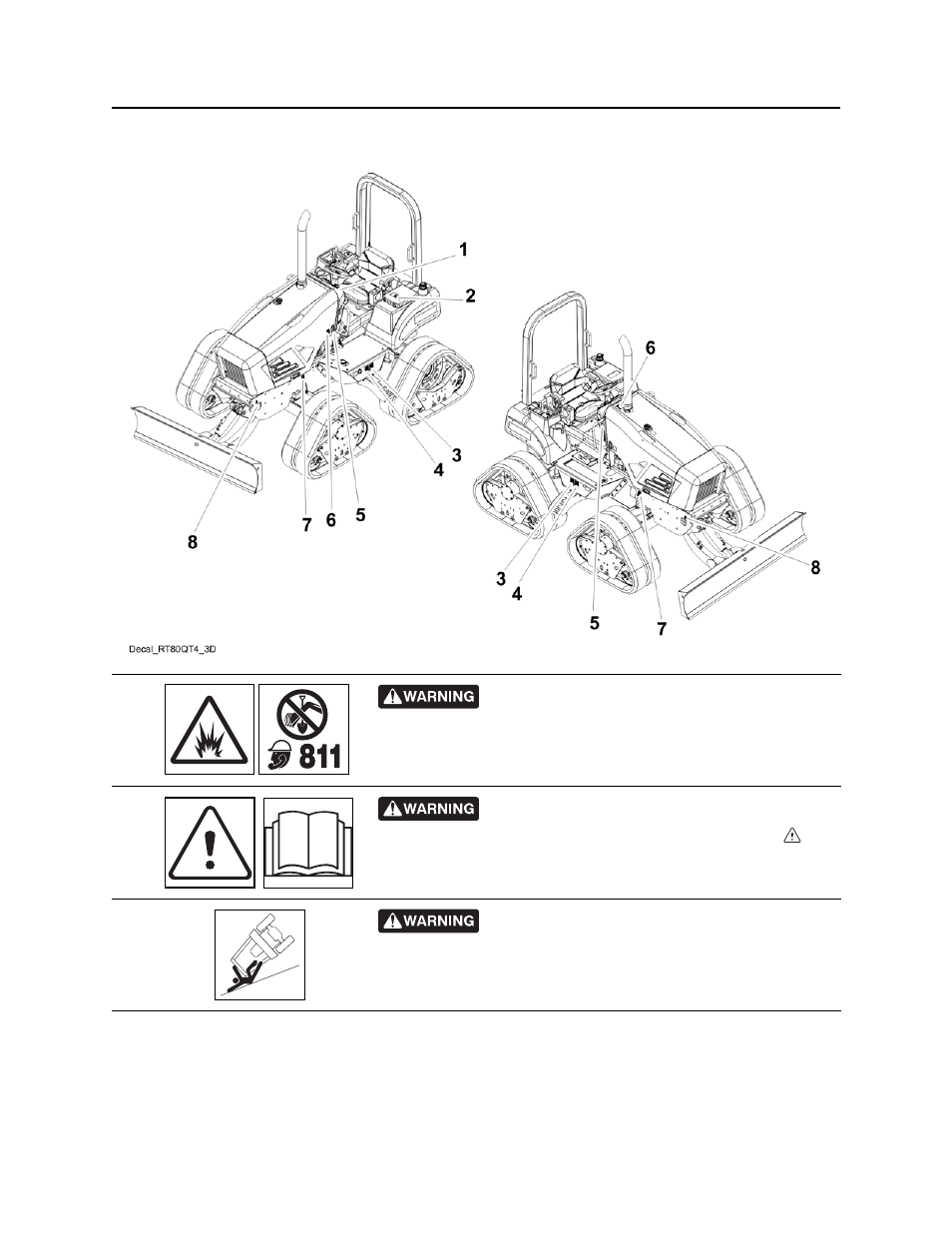 1
2
3
4
5
6
7
8
6
3
4
5
7
8

Decal_RT80QT4_3D

811
WARNING

WARNING

WARNING